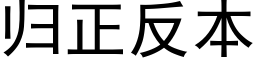 归正反本